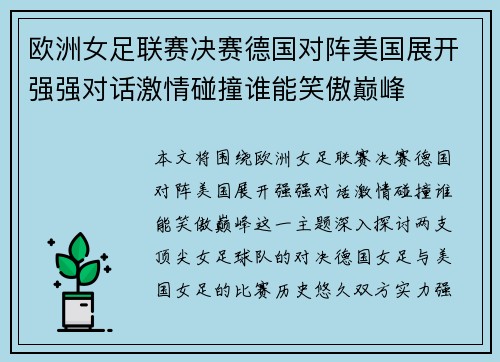 欧洲女足联赛决赛德国对阵美国展开强强对话激情碰撞谁能笑傲巅峰

本文将围绕欧洲女足联赛决赛德国对阵美国展开强强对话激情碰撞谁能笑傲巅峰这一主题深入探讨两支顶尖女足球队的对决德国女足与美国女足的比赛历史悠久双方实力强